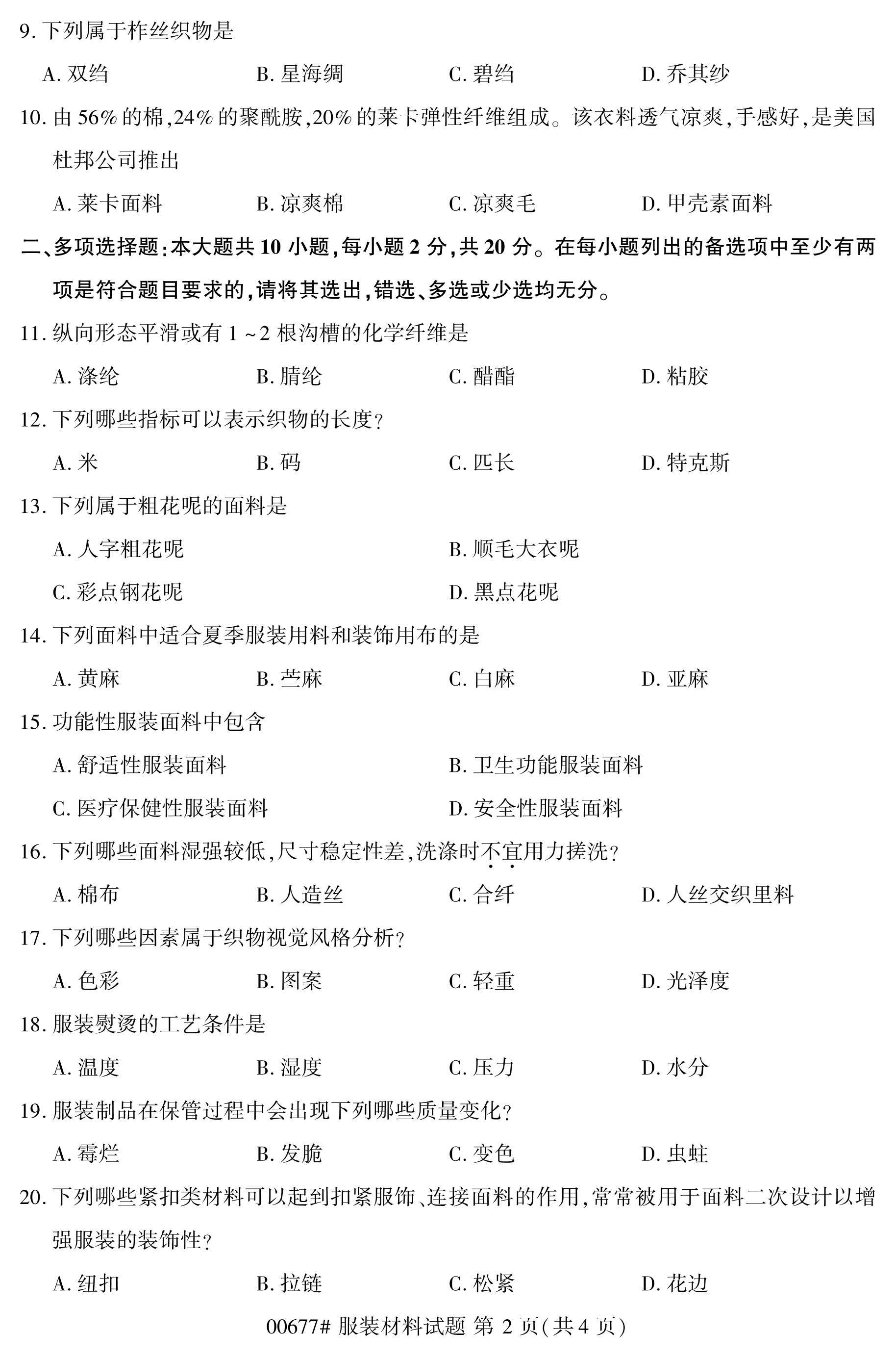 9. 下列属于柞丝织物是

A. 双绉　　B. 星海绸　　C. 碧绉　　D. 乔其纱

10. 由 56% 的棉,24% 的聚酰胺,20% 的莱卡弹性纤维组成。该衣料透气凉爽,手感好,是美国杜邦公司推出

A. 莱卡面料　　B. 凉爽棉　　C. 凉爽毛　　D. 甲壳素面料

二、多项选择题:本大题共 10 小题,每小题 2 分,共 20 分。在每小题列出的备选项中至少有两项是符合题目要求的,请将其选出,错选、多选或少选均无分。

11. 纵向形态平滑或有 1 ~ 2 根沟槽的化学纤维是

A. 涤纶　　B. 腈纶　　C. 醋酯　　D. 粘胶

12. 下列哪些指标可以表示织物的长度?

A. 米　　B. 码　　C. 匹长　　D. 特克斯

13. 下列属于粗花呢的面料是

A. 人字粗花呢　　B. 顺毛大衣呢

C. 彩点钢花呢　　D. 黑点花呢

14. 下列面料中适合夏季服装用料和装饰用布的是

A. 黄麻　　B. 苎麻　　C. 白麻　　D. 亚麻

15. 功能性服装面料中包含

A. 舒适性服装面料　　B. 卫生功能服装面料

C. 医疗保健性服装面料　　D. 安全性服装面料

16. 下列哪些面料湿强较低,尺寸稳定性差,洗涤时不宜用力搓洗?

A. 棉布　　B. 人造丝　　C. 合纤　　D. 人丝交织里料

17. 下列哪些因素属于织物视觉风格分析?

A. 色彩　　B. 图案　　C. 轻重　　D. 光泽度

18. 服装熨烫的工艺条件是

A. 温度　　B. 湿度　　C. 压力　　D. 水分

19. 服装制品在保管过程中会出现下列哪些质量变化?

A. 霉烂　　B. 发脆　　C. 变色　　D. 虫蛀

20. 下列哪些紧扣类材料可以起到扣紧服饰、连接面料的作用,常常被用于面料二次设计以增强服装的装饰性?

A. 纽扣　　B. 拉链　　C. 松紧　　D. 花边

00677# 服装材料试题 第 2 页(共 4 页)